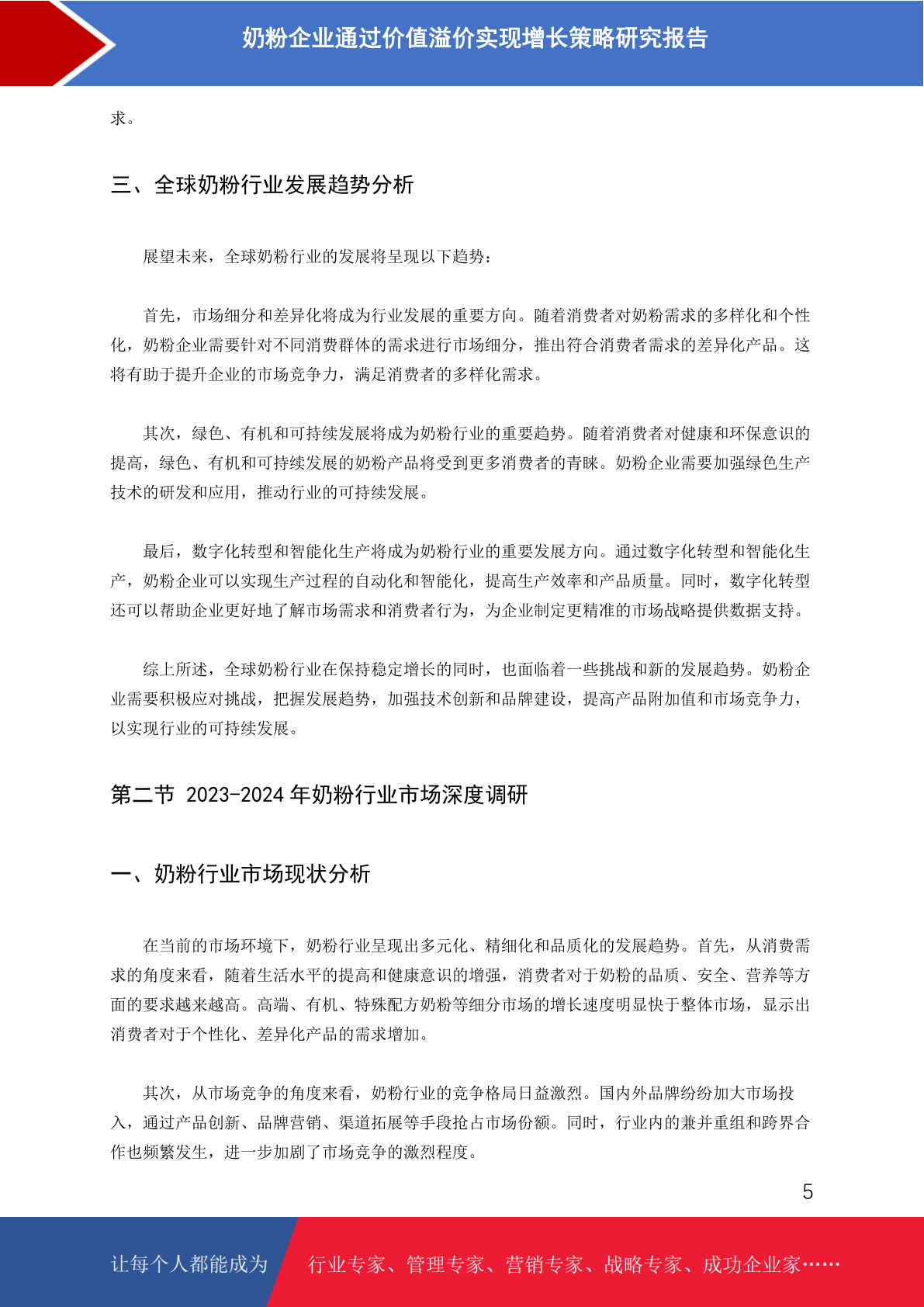 奶粉企业通过价值溢价实现增长策略研究报告

求。

三、全球奶粉行业发展趋势分析

展望未来，全球奶粉行业的发展将呈现以下趋势：

首先，市场细分和差异化将成为行业发展的重要方向。随着消费者对奶粉需求的多样化和个性化，奶粉企业需要针对不同消费群体的需求进行市场细分，推出符合消费者需求的差异化产品。这将有助于提升企业的市场竞争力，满足消费者的多样化需求。

其次，绿色、有机和可持续发展将成为奶粉行业的重要趋势。随着消费者对健康和环保意识的提高，绿色、有机和可持续发展的奶粉产品将受到更多消费者的青睐。奶粉企业需要加强绿色生产技术的研发和应用，推动行业的可持续发展。

最后，数字化转型和智能化生产将成为奶粉行业的重要发展方向。通过数字化转型和智能化生产，奶粉企业可以实现生产过程的自动化和智能化，提高生产效率和产品质量。同时，数字化转型还可以帮助企业更好地了解市场需求和消费者行为，为企业制定更精准的市场战略提供数据支持。

综上所述，全球奶粉行业在保持稳定增长的同时，也面临着一些挑战和新的发展趋势。奶粉企业需要积极应对挑战，把握发展趋势，加强技术创新和品牌建设，提高产品附加值和市场竞争力，以实现行业的可持续发展。

第二节 2023-2024 年奶粉行业市场深度调研

一、奶粉行业市场现状分析

在当前的市场环境下，奶粉行业呈现出多元化、精细化和品质化的发展趋势。首先，从消费需求的角度来看，随着生活水平的提高和健康意识的增强，消费者对于奶粉的品质、安全、营养等方面的要求越来越高。高端、有机、特殊配方奶粉等细分市场的增长速度明显快于整体市场，显示出消费者对于个性化、差异化产品的需求增加。

其次，从市场竞争的角度来看，奶粉行业的竞争格局日益激烈。国内外品牌纷纷加大市场投入，通过产品创新、品牌营销、渠道拓展等手段抢占市场份额。同时，行业内的兼并重组和跨界合作也频繁发生，进一步加剧了市场竞争的激烈程度。

5

让每个人都能成为 行业专家、管理专家、营销专家、战略专家、成功企业家……